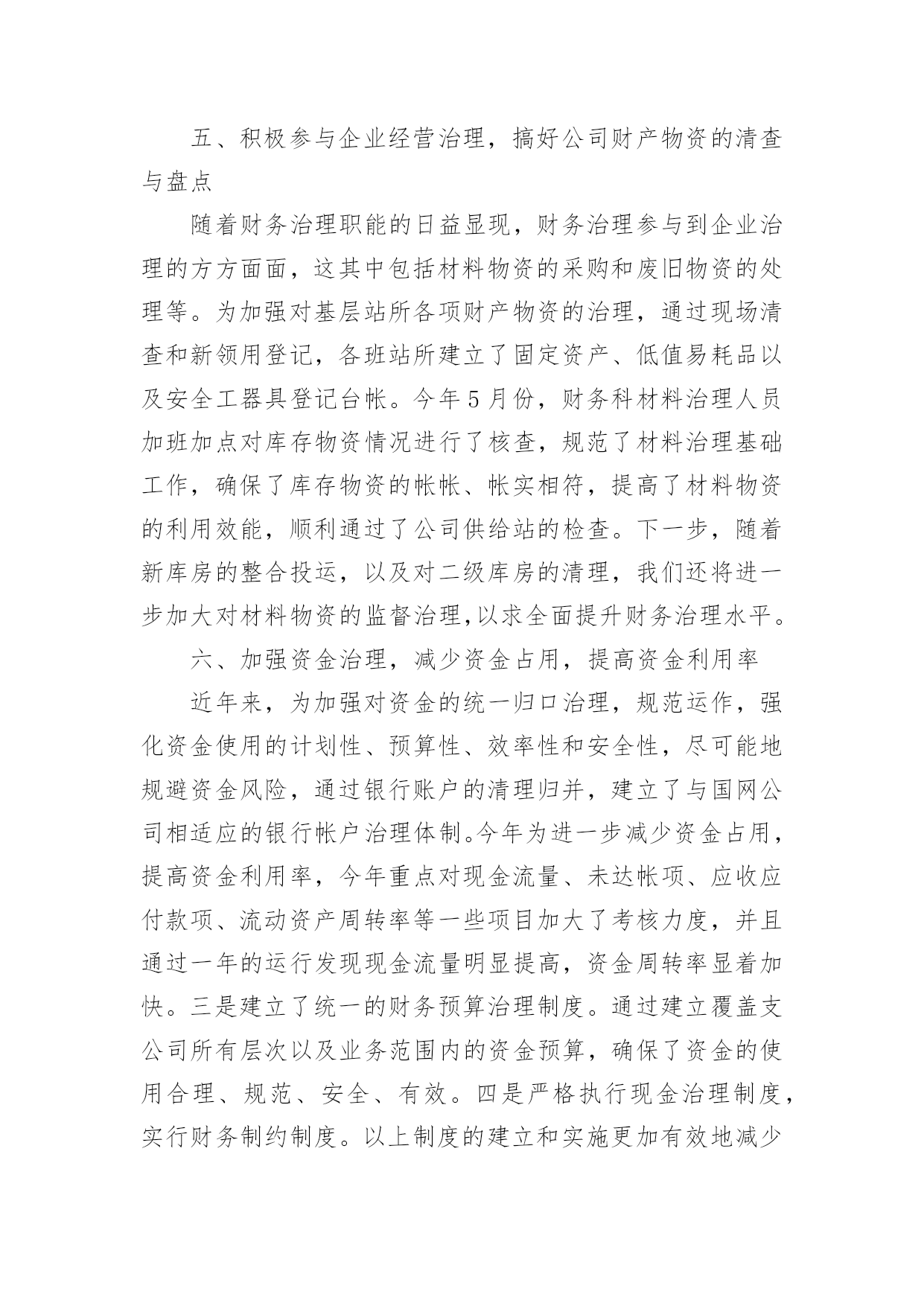 五、积极参与企业经营治理，搞好公司财产物资的清查与盘点

随着财务治理职能的日益显现，财务治理参与到企业治理的方方面面，这其中包括材料物资的采购和废旧物资的处理等。为加强对基层站所各项财产物资的治理，通过现场清查和新领用登记，各班站所建立了固定资产、低值易耗品以及安全工器具登记台帐。今年5月份，财务科材料治理人员加班加点对库存物资情况进行了核查，规范了材料治理基础工作，确保了库存物资的帐帐、帐实相符，提高了材料物资的利用效能，顺利通过了公司供给站的检查。下一步，随着新库房的整合投运，以及对二级库房的清理，我们还将进一步加大对材料物资的监督治理，以求全面提升财务治理水平。

六、加强资金治理，减少资金占用，提高资金利用率

近年来，为加强对资金的统一归口治理，规范运作，强化资金使用的计划性、预算性、效率性和安全性，尽可能地规避资金风险，通过银行账户的清理归并，建立了与国网公司相适应的银行帐户治理体制。今年为进一步减少资金占用，提高资金利用率，今年重点对现金流量、未达帐项、应收应付款项、流动资产周转率等一些项目加大了考核力度，并且通过一年的运行发现现金流量明显提高，资金周转率显着加快。三是建立了统一的财务预算治理制度。通过建立覆盖支公司所有层次以及业务范围内的资金预算，确保了资金的使用合理、规范、安全、有效。四是严格执行现金治理制度，实行财务制约制度。以上制度的建立和实施更加有效地减少